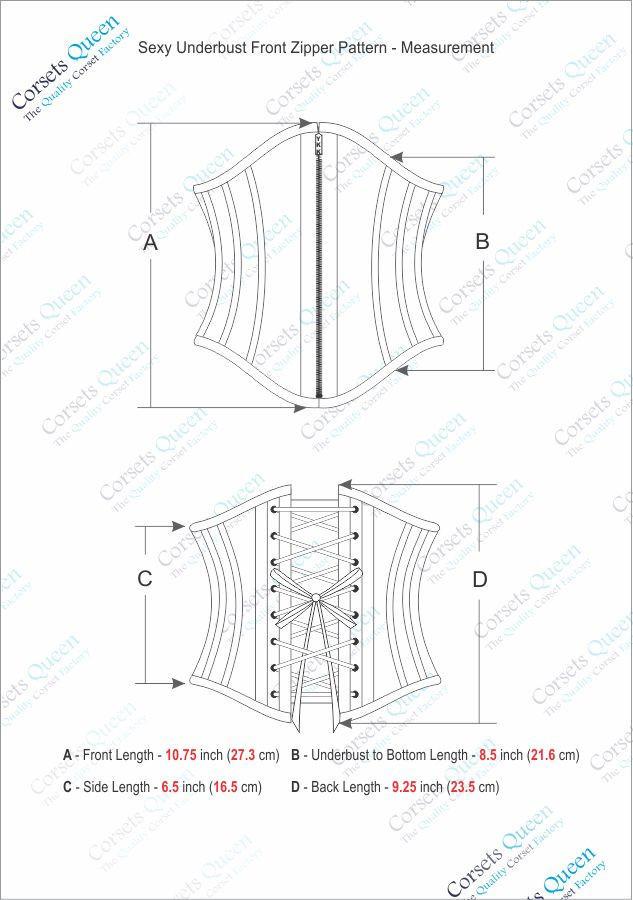 Corsets Queen
The Quality Corset Factory

Sexy Underbust Front Zipper Pattern - Measurement

A

B

C

D

A - Front Length - 10.75 inch (27.3 cm)   B - Underbust to Bottom Length - 8.5 inch (21.6 cm)

C - Side Length - 6.5 inch (16.5 cm)   D - Back Length - 9.25 inch (23.5 cm)

Corsets Queen
The Quality Corset Factory